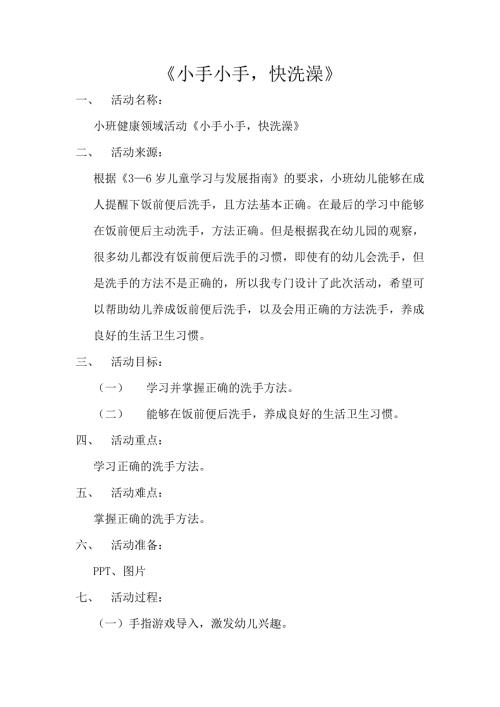 《小手小手，快洗澡》

一、 活动名称：

小班健康领域活动《小手小手，快洗澡》

二、 活动来源：

根据《3—6 岁儿童学习与发展指南》的要求，小班幼儿能够在成人提醒下饭前便后洗手，且方法基本正确。在最后的学习中能够在饭前便后主动洗手，方法正确。但是根据我在幼儿园的观察，很多幼儿都没有饭前便后洗手的习惯，即使有的幼儿会洗手，但是洗手的方法不是正确的，所以我专门设计了此次活动，希望可以帮助幼儿养成饭前便后洗手，以及会用正确的方法洗手，养成良好的生活卫生习惯。

三、 活动目标：

（一） 学习并掌握正确的洗手方法。

（二） 能够在饭前便后洗手，养成良好的生活卫生习惯。

四、 活动重点：

学习正确的洗手方法。

五、 活动难点：

掌握正确的洗手方法。

六、 活动准备：

PPT、图片

七、 活动过程：

（一）手指游戏导入，激发幼儿兴趣。